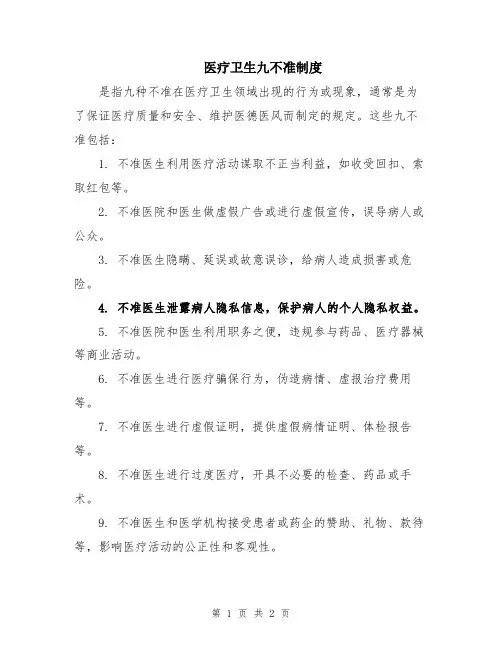 医疗卫生九不准制度

是指九种不准在医疗卫生领域出现的行为或现象，通常是为了保证医疗质量和安全、维护医德医风而制定的规定。这些九不准包括：

1. 不准医生利用医疗活动谋取不正当利益，如收受回扣、索取红包等。

2. 不准医院和医生做虚假广告或进行虚假宣传，误导病人或公众。

3. 不准医生隐瞒、延误或故意误诊，给病人造成损害或危险。

4. 不准医生泄露病人隐私信息，保护病人的个人隐私权益。

5. 不准医院和医生利用职务之便，违规参与药品、医疗器械等商业活动。

6. 不准医生进行医疗骗保行为，伪造病情、虚报治疗费用等。

7. 不准医生进行虚假证明，提供虚假病情证明、体检报告等。

8. 不准医生进行过度医疗，开具不必要的检查、药品或手术。

9. 不准医生和医学机构接受患者或药企的赞助、礼物、款待等，影响医疗活动的公正性和客观性。

第 1 页 共 2 页